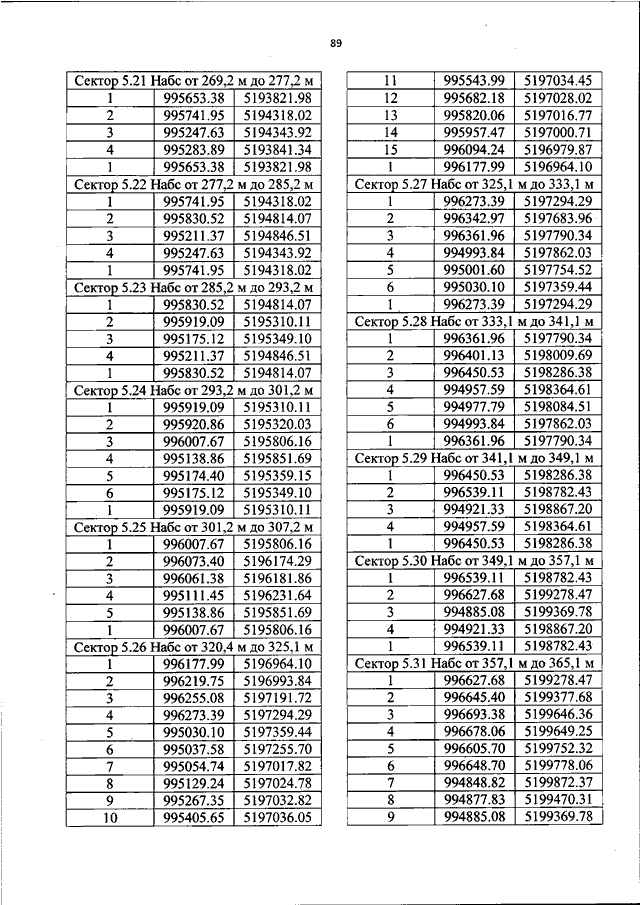 89

| Сектор 5.21 Набс от 269,2 м до 277,2 м | | |
|---|---|---|
| 1 | 995653.38 | 5193821.98 |
| 2 | 995741.95 | 5194318.02 |
| 3 | 995247.63 | 5194343.92 |
| 4 | 995283.89 | 5193841.34 |
| 1 | 995653.38 | 5193821.98 |
| Сектор 5.22 Набс от 277,2 м до 285,2 м | | |
| 1 | 995741.95 | 5194318.02 |
| 2 | 995830.52 | 5194814.07 |
| 3 | 995211.37 | 5194846.51 |
| 4 | 995247.63 | 5194343.92 |
| 1 | 995741.95 | 5194318.02 |
| Сектор 5.23 Набс от 285,2 м до 293,2 м | | |
| 1 | 995830.52 | 5194814.07 |
| 2 | 995919.09 | 5195310.11 |
| 3 | 995175.12 | 5195349.10 |
| 4 | 995211.37 | 5194846.51 |
| 1 | 995830.52 | 5194814.07 |
| Сектор 5.24 Набс от 293,2 м до 301,2 м | | |
| 1 | 995919.09 | 5195310.11 |
| 2 | 995920.86 | 5195320.03 |
| 3 | 996007.67 | 5195806.16 |
| 4 | 995138.86 | 5195851.69 |
| 5 | 995174.40 | 5195359.15 |
| 6 | 995175.12 | 5195349.10 |
| 1 | 995919.09 | 5195310.11 |
| Сектор 5.25 Набс от 301,2 м до 307,2 м | | |
| 1 | 996007.67 | 5195806.16 |
| 2 | 996073.40 | 5196174.29 |
| 3 | 996061.38 | 5196181.86 |
| 4 | 995111.45 | 5196231.64 |
| 5 | 995138.86 | 5195851.69 |
| 1 | 996007.67 | 5195806.16 |
| Сектор 5.26 Набс от 320,4 м до 325,1 м | | |
| 1 | 996177.99 | 5196964.10 |
| 2 | 996219.75 | 5196993.84 |
| 3 | 996255.08 | 5197191.72 |
| 4 | 996273.39 | 5197294.29 |
| 5 | 995030.10 | 5197359.44 |
| 6 | 995037.58 | 5197255.70 |
| 7 | 995054.74 | 5197017.82 |
| 8 | 995129.24 | 5197024.78 |
| 9 | 995267.35 | 5197032.82 |
| 10 | 995405.65 | 5197036.05 |

| 11 | 995543.99 | 5197034.45 |
|---|---|---|
| 12 | 995682.18 | 5197028.02 |
| 13 | 995820.06 | 5197016.77 |
| 14 | 995957.47 | 5197000.71 |
| 15 | 996094.24 | 5196979.87 |
| 1 | 996177.99 | 5196964.10 |
| Сектор 5.27 Набс от 325,1 м до 333,1 м | | |
| 1 | 996273.39 | 5197294.29 |
| 2 | 996342.97 | 5197683.96 |
| 3 | 996361.96 | 5197790.34 |
| 4 | 994993.84 | 5197862.03 |
| 5 | 995001.60 | 5197754.52 |
| 6 | 995030.10 | 5197359.44 |
| 1 | 996273.39 | 5197294.29 |
| Сектор 5.28 Набс от 333,1 м до 341,1 м | | |
| 1 | 996361.96 | 5197790.34 |
| 2 | 996401.13 | 5198009.69 |
| 3 | 996450.53 | 5198286.38 |
| 4 | 994957.59 | 5198364.61 |
| 5 | 994977.79 | 5198084.51 |
| 6 | 994993.84 | 5197862.03 |
| 1 | 996361.96 | 5197790.34 |
| Сектор 5.29 Набс от 341,1 м до 349,1 м | | |
| 1 | 996450.53 | 5198286.38 |
| 2 | 996539.11 | 5198782.43 |
| 3 | 994921.33 | 5198867.20 |
| 4 | 994957.59 | 5198364.61 |
| 1 | 996450.53 | 5198286.38 |
| Сектор 5.30 Набс от 349,1 м до 357,1 м | | |
| 1 | 996539.11 | 5198782.43 |
| 2 | 996627.68 | 5199278.47 |
| 3 | 994885.08 | 5199369.78 |
| 4 | 994921.33 | 5198867.20 |
| 1 | 996539.11 | 5198782.43 |
| Сектор 5.31 Набс от 357,1 м до 365,1 м | | |
| 1 | 996627.68 | 5199278.47 |
| 2 | 996645.40 | 5199377.68 |
| 3 | 996693.38 | 5199646.36 |
| 4 | 996678.06 | 5199649.25 |
| 5 | 996605.70 | 5199752.32 |
| 6 | 996648.70 | 5199778.06 |
| 7 | 994848.82 | 5199872.37 |
| 8 | 994877.83 | 5199470.31 |
| 9 | 994885.08 | 5199369.78 |